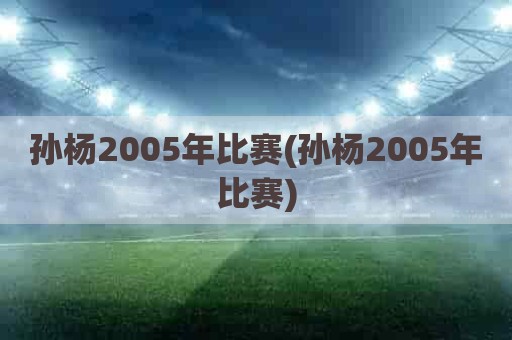 孙杨2005年比赛(孙杨2005年比赛)